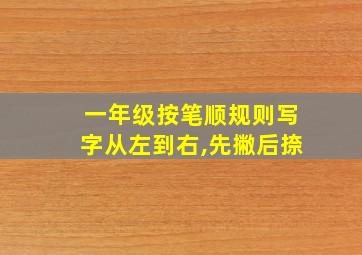 一年级按笔顺规则写字从左到右,先撇后捺